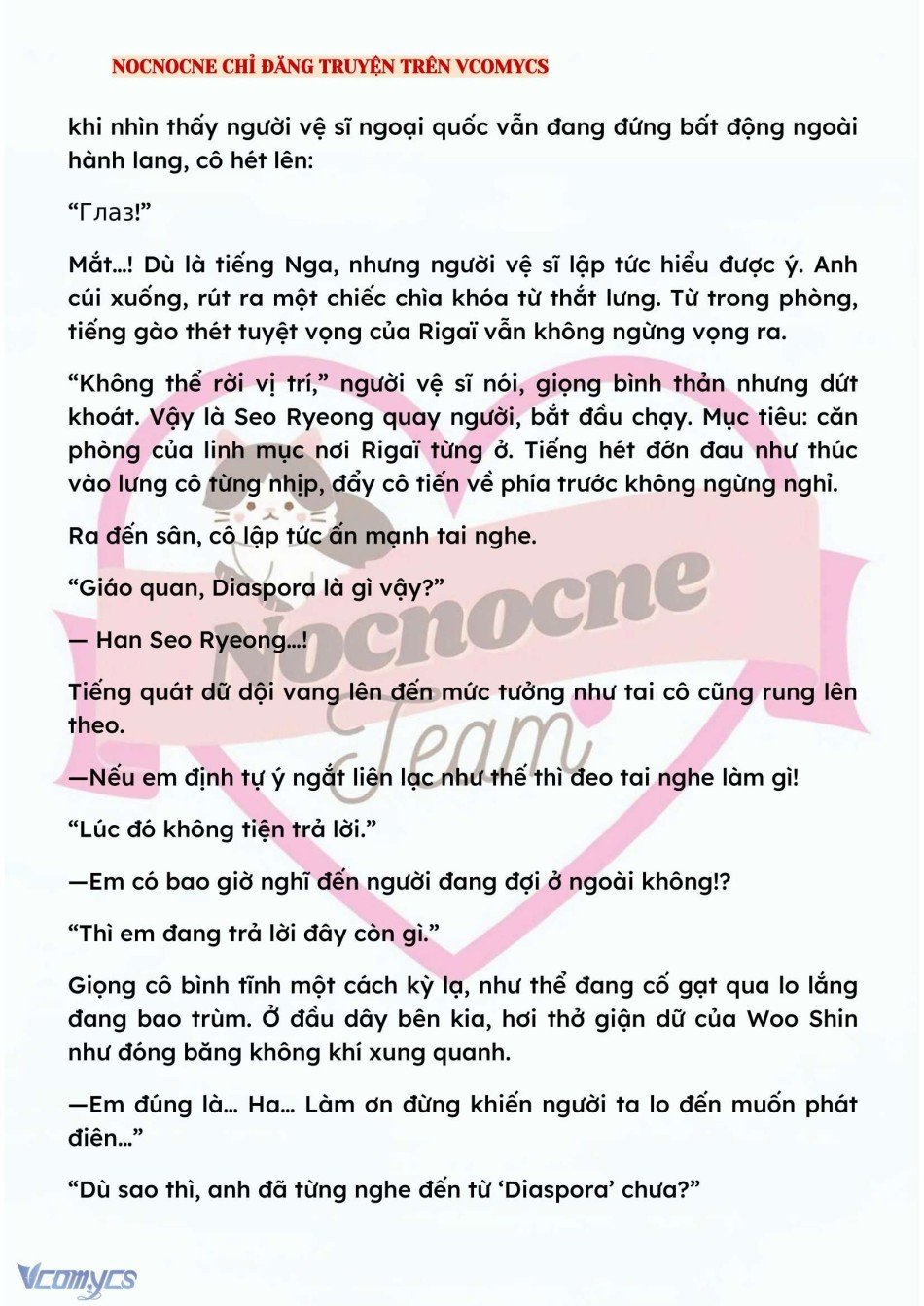 NOCNOCNE CHỈ ĐĂNG TRUYỆN TRÊN VCOMYCS

khi nhìn thấy người vệ sĩ ngoại quốc vẫn đang đứng bất động ngoài hành lang, cô hét lên:

“Глаз!”

Mắt…! Dù là tiếng Nga, nhưng người vệ sĩ lập tức hiểu được ý. Anh cúi xuống, rút ra một chiếc chìa khóa từ thắt lưng. Từ trong phòng, tiếng gào thét tuyệt vọng của Rigaï vẫn không ngừng vọng ra.

“Không thể rời vị trí,” người vệ sĩ nói, giọng bình thản nhưng dứt khoát. Vậy là Seo Ryeong quay người, bắt đầu chạy. Mục tiêu: căn phòng của linh mục nơi Rigaï từng ở. Tiếng hét đớn đau như thúc vào lưng cô từng nhịp, đẩy cô tiến về phía trước không ngừng nghỉ.

Ra đến sân, cô lập tức ấn mạnh tai nghe.

“Giáo quan, Diaspora là gì vậy?”

— Han Seo Ryeong…!

Tiếng quát dữ dội vang lên đến mức tưởng như tai cô cũng rung lên theo.

—Nếu em định tự ý ngắt liên lạc như thế thì đeo tai nghe làm gì!

“Lúc đó không tiện trả lời.”

—Em có bao giờ nghĩ đến người đang đợi ở ngoài không!?

“Thì em đang trả lời đây còn gì.”

Giọng cô bình tĩnh một cách kỳ lạ, như thể đang cố gạt qua lo lắng đang bao trùm. Ở đầu dây bên kia, hơi thở giận dữ của Woo Shin như đóng băng không khí xung quanh.

—Em đúng là… Ha… Làm ơn đừng khiến người ta lo đến muốn phát điên…”

“Dù sao thì, anh đã từng nghe đến từ ‘Diaspora’ chưa?”

Nocnocne Team

Vcomycs